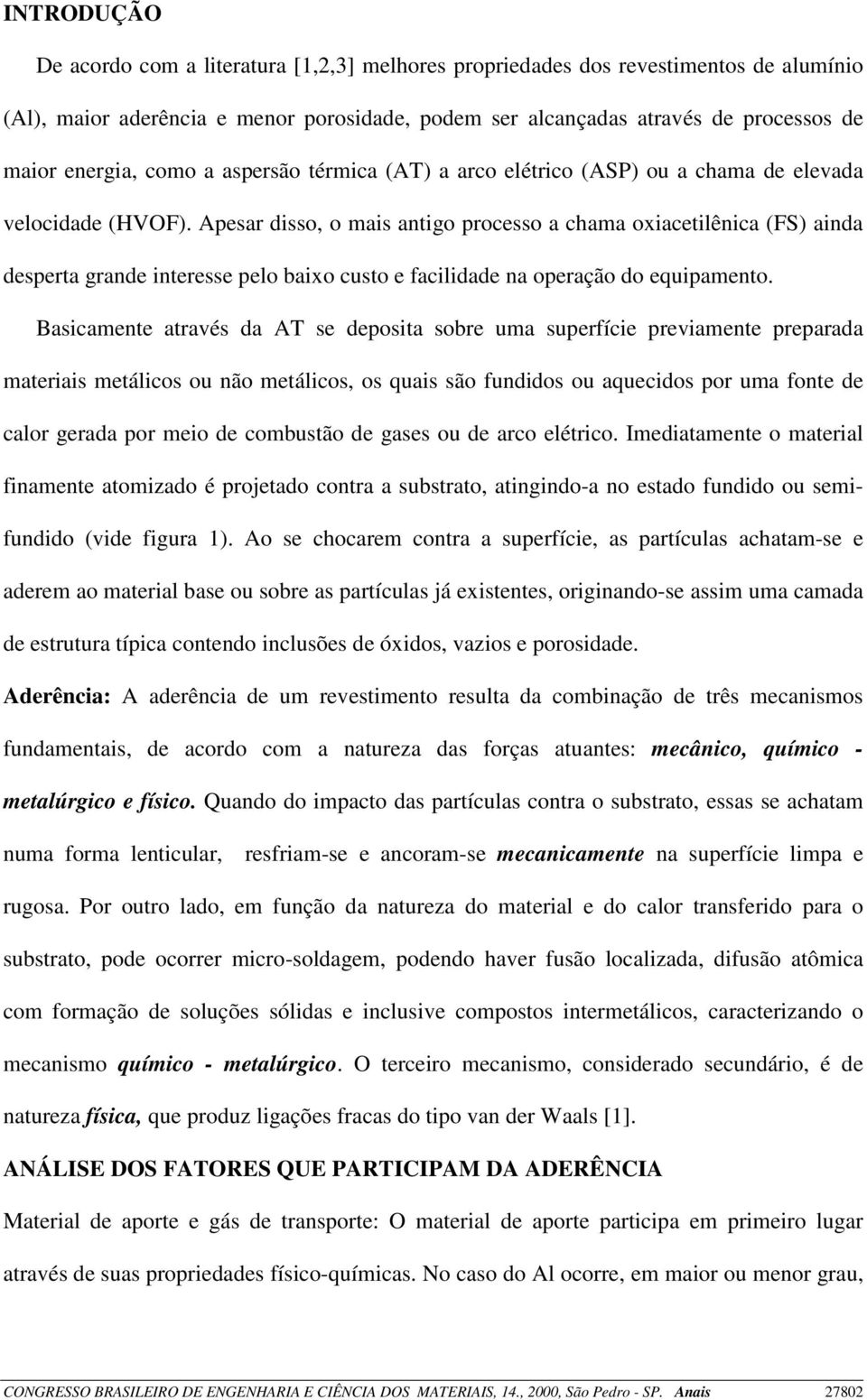 INTRODUÇÃO

De acordo com a literatura [1,2,3] melhores propriedades dos revestimentos de alumínio (Al), maior aderência e menor porosidade, podem ser alcançadas através de processos de maior energia, como a aspersão térmica (AT) a arco elétrico (ASP) ou a chama de elevada velocidade (HVOF). Apesar disso, o mais antigo processo a chama oxiacetilênica (FS) ainda desperta grande interesse pelo baixo custo e facilidade na operação do equipamento.

Basicamente através da AT se deposita sobre uma superfície previamente preparada materiais metálicos ou não metálicos, os quais são fundidos ou aquecidos por uma fonte de calor gerada por meio de combustão de gases ou de arco elétrico. Imediatamente o material finamente atomizado é projetado contra a substrato, atingindo-a no estado fundido ou semi-fundido (vide figura 1). Ao se chocarem contra a superfície, as partículas achatam-se e aderem ao material base ou sobre as partículas já existentes, originando-se assim uma camada de estrutura típica contendo inclusões de óxidos, vazios e porosidade.

Aderência: A aderência de um revestimento resulta da combinação de três mecanismos fundamentais, de acordo com a natureza das forças atuantes: mecânico, químico - metalúrgico e físico. Quando do impacto das partículas contra o substrato, essas se achatam numa forma lenticular, resfriam-se e ancoram-se mecanicamente na superfície limpa e rugosa. Por outro lado, em função da natureza do material e do calor transferido para o substrato, pode ocorrer micro-soldagem, podendo haver fusão localizada, difusão atômica com formação de soluções sólidas e inclusive compostos intermetálicos, caracterizando o mecanismo químico - metalúrgico. O terceiro mecanismo, considerado secundário, é de natureza física, que produz ligações fracas do tipo van der Waals [1].

ANÁLISE DOS FATORES QUE PARTICIPAM DA ADERÊNCIA

Material de aporte e gás de transporte: O material de aporte participa em primeiro lugar através de suas propriedades físico-químicas. No caso do Al ocorre, em maior ou menor grau,

CONGRESSO BRASILEIRO DE ENGENHARIA E CIÊNCIA DOS MATERIAIS, 14., 2000, São Pedro - SP. Anais 27802